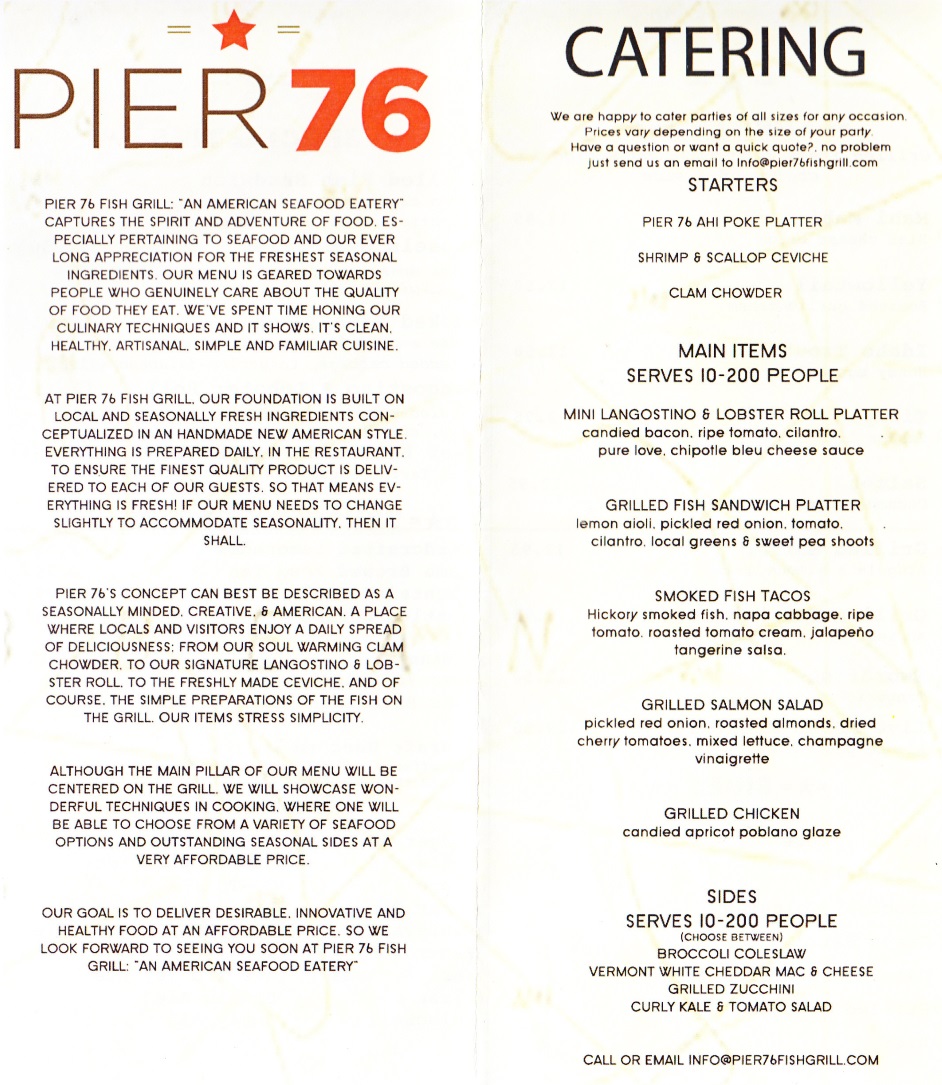 PIER 76

PIER 76 FISH GRILL: "AN AMERICAN SEAFOOD EATERY" CAPTURES THE SPIRIT AND ADVENTURE OF FOOD. ESPECIALLY PERTAINING TO SEAFOOD AND OUR EVER LONG APPRECIATION FOR THE FRESHEST SEASONAL INGREDIENTS. OUR MENU IS GEARED TOWARDS PEOPLE WHO GENUINELY CARE ABOUT THE QUALITY OF FOOD THEY EAT. WE'VE SPENT TIME HONING OUR CULINARY TECHNIQUES AND IT SHOWS. IT'S CLEAN, HEALTHY, ARTISANAL, SIMPLE AND FAMILIAR CUISINE.

AT PIER 76 FISH GRILL, OUR FOUNDATION IS BUILT ON LOCAL AND SEASONALLY FRESH INGREDIENTS CONCEPTUALIZED IN AN HANDMADE NEW AMERICAN STYLE. EVERYTHING IS PREPARED DAILY, IN THE RESTAURANT, TO ENSURE THE FINEST QUALITY PRODUCT IS DELIVERED TO EACH OF OUR GUESTS. SO THAT MEANS EVERYTHING IS FRESH! IF OUR MENU NEEDS TO CHANGE SLIGHTLY TO ACCOMMODATE SEASONALITY, THEN IT SHALL.

PIER 76'S CONCEPT CAN BEST BE DESCRIBED AS A SEASONALLY MINDED, CREATIVE, & AMERICAN. A PLACE WHERE LOCALS AND VISITORS ENJOY A DAILY SPREAD OF DELICIOUSNESS: FROM OUR SOUL WARMING CLAM CHOWDER, TO OUR SIGNATURE LANGOSTINO & LOBSTER ROLL, TO THE FRESHLY MADE CEVICHE, AND OF COURSE, THE SIMPLE PREPARATIONS OF THE FISH ON THE GRILL. OUR ITEMS STRESS SIMPLICITY.

ALTHOUGH THE MAIN PILLAR OF OUR MENU WILL BE CENTERED ON THE GRILL, WE WILL SHOWCASE WONDERFUL TECHNIQUES IN COOKING, WHERE ONE WILL BE ABLE TO CHOOSE FROM A VARIETY OF SEAFOOD OPTIONS AND OUTSTANDING SEASONAL SIDES AT A VERY AFFORDABLE PRICE.

OUR GOAL IS TO DELIVER DESIRABLE, INNOVATIVE AND HEALTHY FOOD AT AN AFFORDABLE PRICE. SO WE LOOK FORWARD TO SEEING YOU SOON AT PIER 76 FISH GRILL: "AN AMERICAN SEAFOOD EATERY"

CATERING

We are happy to cater parties of all sizes for any occasion. Prices vary depending on the size of your party. Have a question or want a quick quote?, no problem just send us an email to Info@pier76fishgrill.com

STARTERS

PIER 76 AHI POKE PLATTER

SHRIMP & SCALLOP CEVICHE

CLAM CHOWDER

MAIN ITEMS
SERVES 10-200 PEOPLE

MINI LANGOSTINO & LOBSTER ROLL PLATTER
candied bacon, ripe tomato, cilantro, pure love, chipotle bleu cheese sauce

GRILLED FISH SANDWICH PLATTER
lemon aioli, pickled red onion, tomato, cilantro, local greens & sweet pea shoots

SMOKED FISH TACOS
Hickory smoked fish, napa cabbage, ripe tomato, roasted tomato cream, jalapeño tangerine salsa.

GRILLED SALMON SALAD
pickled red onion, roasted almonds, dried cherry tomatoes, mixed lettuce, champagne vinaigrette

GRILLED CHICKEN
candied apricot poblano glaze

SIDES
SERVES 10-200 PEOPLE
(CHOOSE BETWEEN)
BROCCOLI COLESLAW
VERMONT WHITE CHEDDAR MAC & CHEESE
GRILLED ZUCCHINI
CURLY KALE & TOMATO SALAD

CALL OR EMAIL INFO@PIER76FISHGRILL.COM